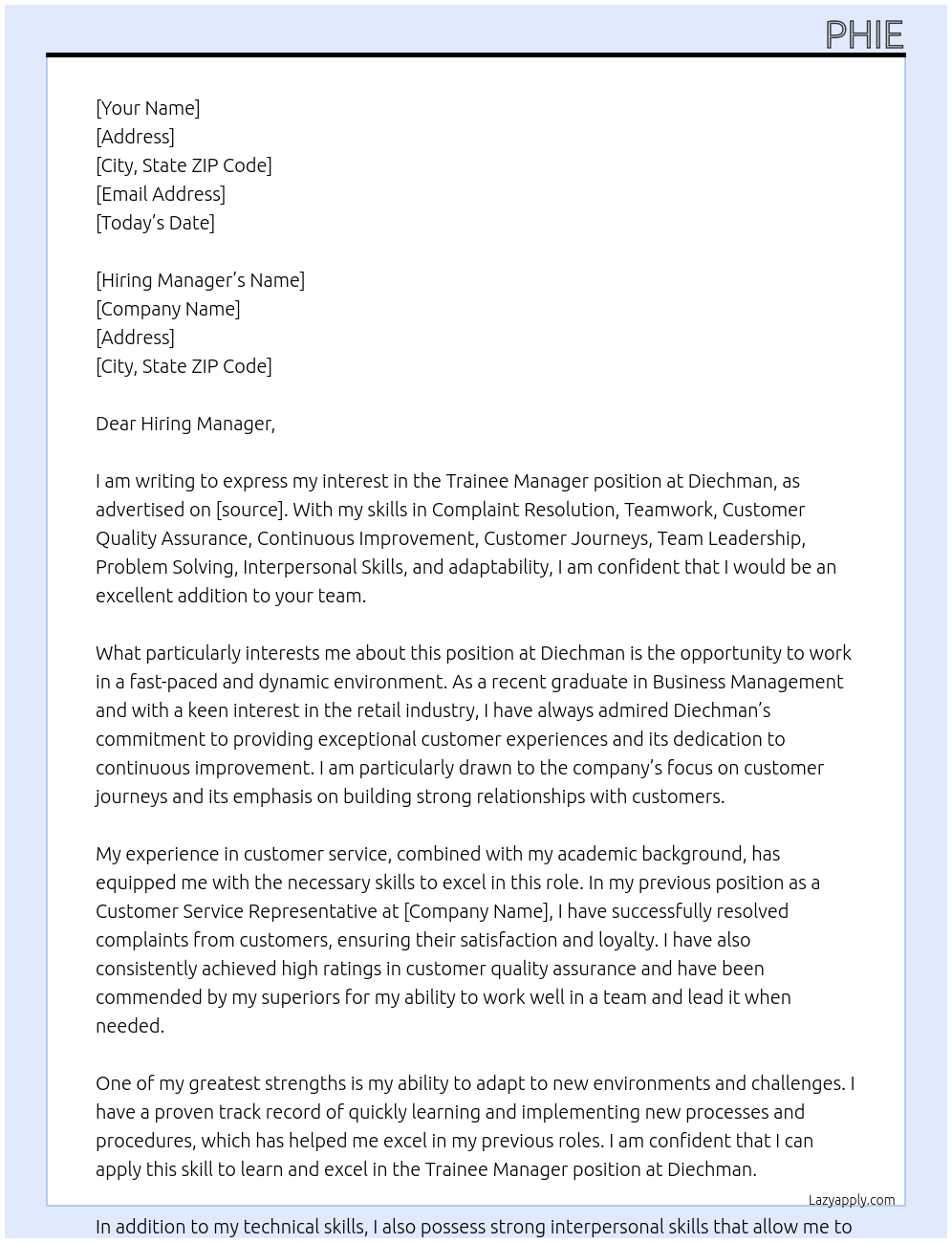 PHIE

[Your Name]
[Address]
[City, State ZIP Code]
[Email Address]
[Today's Date]

[Hiring Manager's Name]
[Company Name]
[Address]
[City, State ZIP Code]

Dear Hiring Manager,

I am writing to express my interest in the Trainee Manager position at Diechman, as advertised on [source]. With my skills in Complaint Resolution, Teamwork, Customer Quality Assurance, Continuous Improvement, Customer Journeys, Team Leadership, Problem Solving, Interpersonal Skills, and adaptability, I am confident that I would be an excellent addition to your team.

What particularly interests me about this position at Diechman is the opportunity to work in a fast-paced and dynamic environment. As a recent graduate in Business Management and with a keen interest in the retail industry, I have always admired Diechman's commitment to providing exceptional customer experiences and its dedication to continuous improvement. I am particularly drawn to the company's focus on customer journeys and its emphasis on building strong relationships with customers.

My experience in customer service, combined with my academic background, has equipped me with the necessary skills to excel in this role. In my previous position as a Customer Service Representative at [Company Name], I have successfully resolved complaints from customers, ensuring their satisfaction and loyalty. I have also consistently achieved high ratings in customer quality assurance and have been commended by my superiors for my ability to work well in a team and lead it when needed.

One of my greatest strengths is my ability to adapt to new environments and challenges. I have a proven track record of quickly learning and implementing new processes and procedures, which has helped me excel in my previous roles. I am confident that I can apply this skill to learn and excel in the Trainee Manager position at Diechman.

Lazyapply.com

In addition to my technical skills, I also possess strong interpersonal skills that allow me to